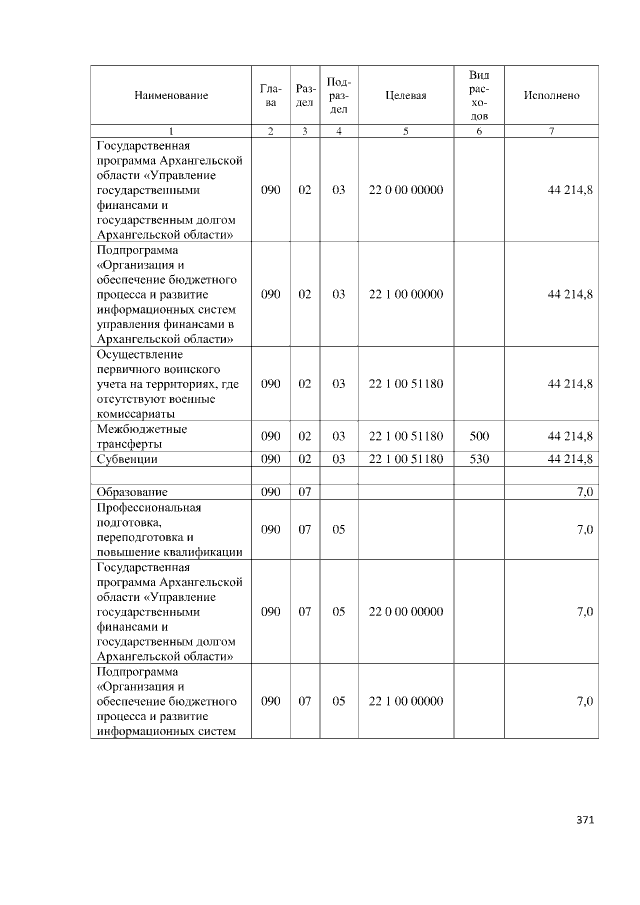 | Наименование | Глава | Раздел | Подраздел | Целевая | Вид расходов | Исполнено |
|---|---|---|---|---|---|---|
| 1 | 2 | 3 | 4 | 5 | 6 | 7 |
| Государственная программа Архангельской области «Управление государственными финансами и государственным долгом Архангельской области» | 090 | 02 | 03 | 22 0 00 00000 | | 44 214,8 |
| Подпрограмма «Организация и обеспечение бюджетного процесса и развитие информационных систем управления финансами в Архангельской области» | 090 | 02 | 03 | 22 1 00 00000 | | 44 214,8 |
| Осуществление первичного воинского учета на территориях, где отсутствуют военные комиссариаты | 090 | 02 | 03 | 22 1 00 51180 | | 44 214,8 |
| Межбюджетные трансферты | 090 | 02 | 03 | 22 1 00 51180 | 500 | 44 214,8 |
| Субвенции | 090 | 02 | 03 | 22 1 00 51180 | 530 | 44 214,8 |
| | | | | | | |
| Образование | 090 | 07 | | | | 7,0 |
| Профессиональная подготовка, переподготовка и повышение квалификации | 090 | 07 | 05 | | | 7,0 |
| Государственная программа Архангельской области «Управление государственными финансами и государственным долгом Архангельской области» | 090 | 07 | 05 | 22 0 00 00000 | | 7,0 |
| Подпрограмма «Организация и обеспечение бюджетного процесса и развитие информационных систем | 090 | 07 | 05 | 22 1 00 00000 | | 7,0 |

371